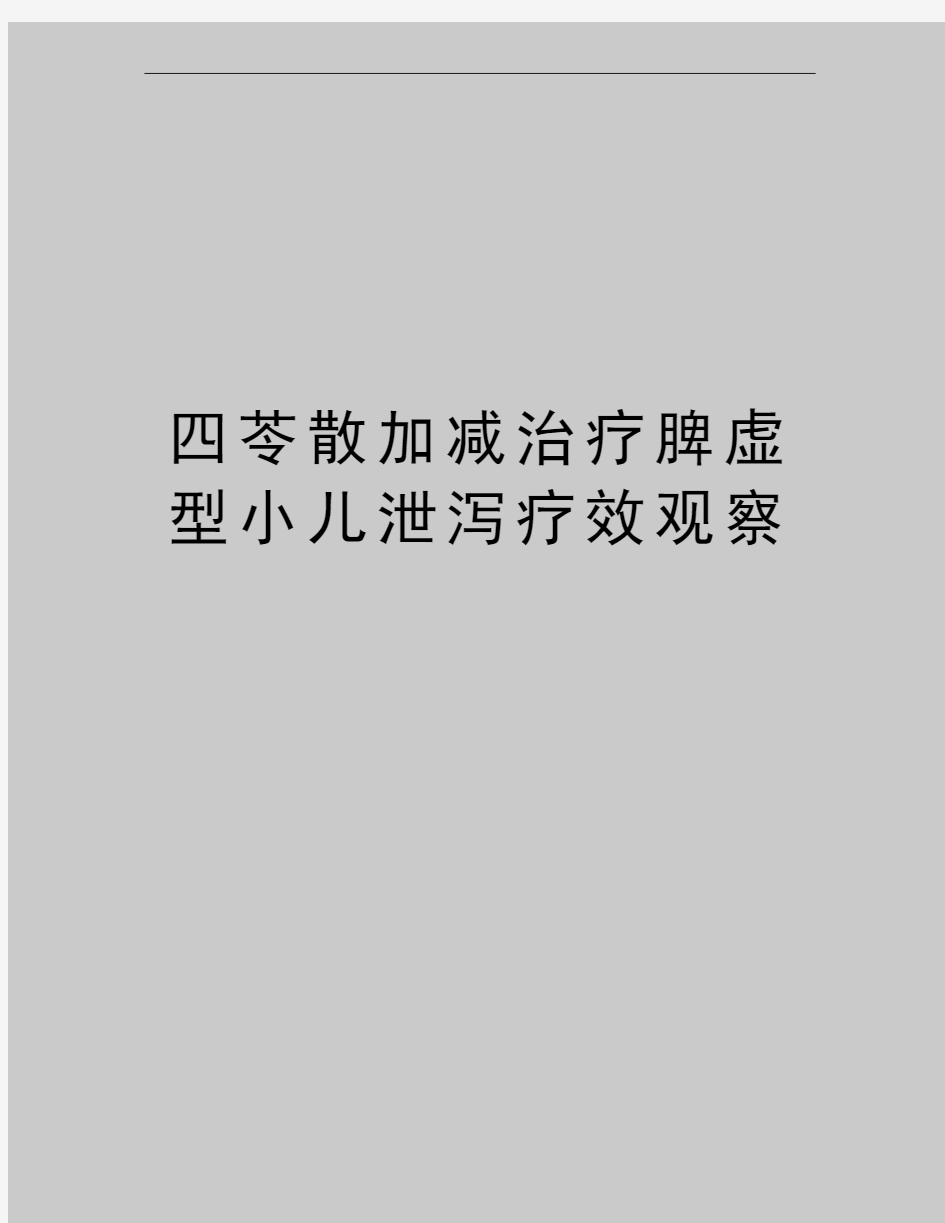 四苓散加减治疗脾虚型小儿泄泻疗效观察